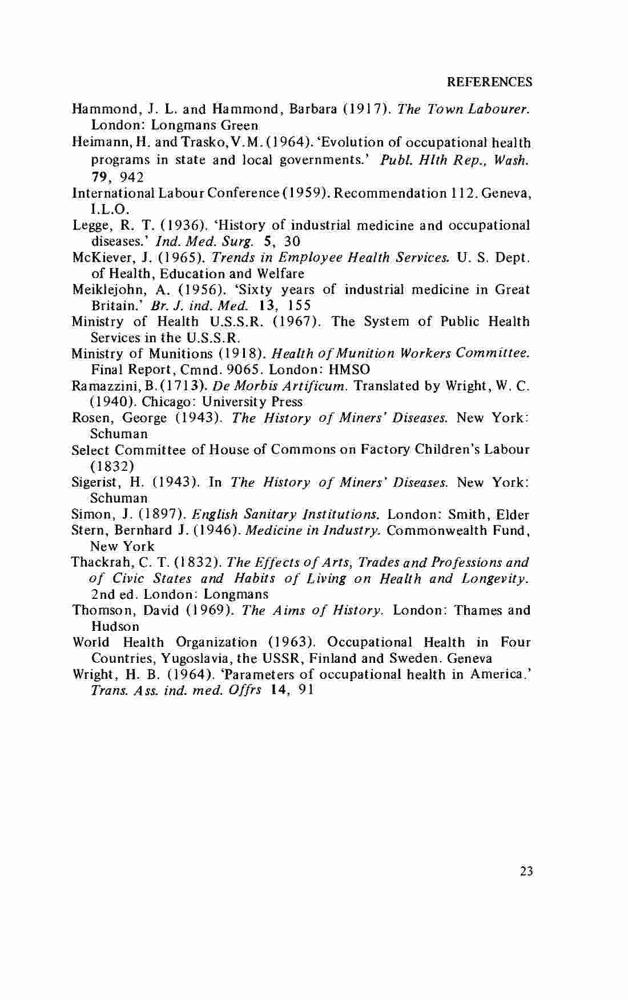 REFERENCES

Hammond, J. L. and Hammond, Barbara (1917). The Town Labourer. London: Longmans Green

Heimann, H. and Trasko, V. M. (1964). 'Evolution of occupational health programs in state and local governments.' Publ. Hlth Rep., Wash. 79, 942

International Labour Conference (1959). Recommendation 112. Geneva, I.L.O.

Legge, R. T. (1936). 'History of industrial medicine and occupational diseases.' Ind. Med. Surg. 5, 30

McKiever, J. (1965). Trends in Employee Health Services. U. S. Dept. of Health, Education and Welfare

Meiklejohn, A. (1956). 'Sixty years of industrial medicine in Great Britain.' Br. J. ind. Med. 13, 155

Ministry of Health U.S.S.R. (1967). The System of Public Health Services in the U.S.S.R.

Ministry of Munitions (1918). Health of Munition Workers Committee. Final Report, Cmnd. 9065. London: HMSO

Ramazzini, B. (1713). De Morbis Artificum. Translated by Wright, W. C. (1940). Chicago: University Press

Rosen, George (1943). The History of Miners' Diseases. New York: Schuman

Select Committee of House of Commons on Factory Children's Labour (1832)

Sigerist, H. (1943). In The History of Miners' Diseases. New York: Schuman

Simon, J. (1897). English Sanitary Institutions. London: Smith, Elder

Stern, Bernhard J. (1946). Medicine in Industry. Commonwealth Fund, New York

Thackrah, C. T. (1832). The Effects of Arts, Trades and Professions and of Civic States and Habits of Living on Health and Longevity. 2nd ed. London: Longmans

Thomson, David (1969). The Aims of History. London: Thames and Hudson

World Health Organization (1963). Occupational Health in Four Countries, Yugoslavia, the USSR, Finland and Sweden. Geneva

Wright, H. B. (1964). 'Parameters of occupational health in America.' Trans. Ass. ind. med. Offrs 14, 91

23